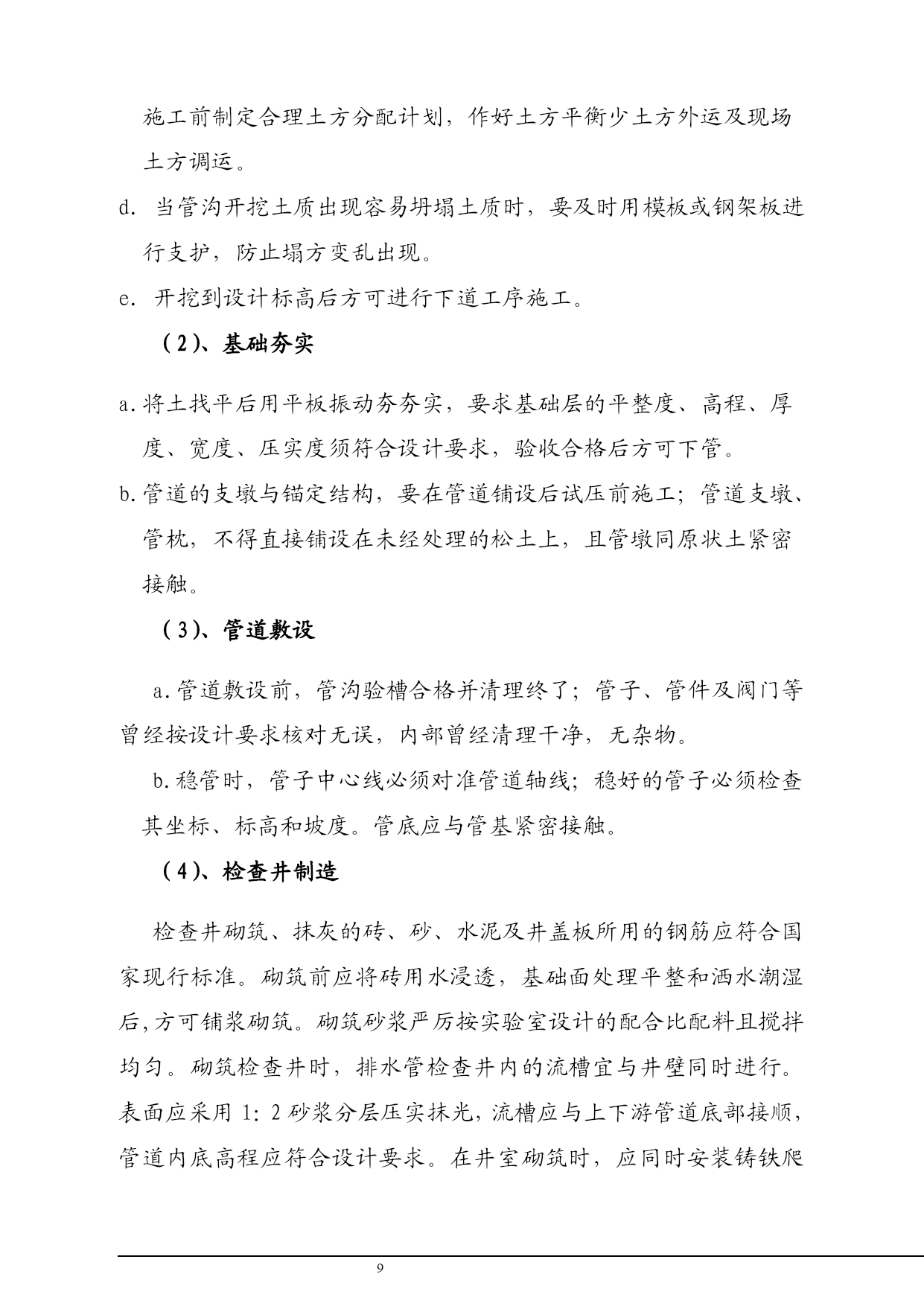 施工前制定合理土方分配计划，作好土方平衡少土方外运及现场土方调运。

d. 当管沟开挖土质出现容易坍塌土质时，要及时用模板或钢架板进行支护，防止塌方变乱出现。

e. 开挖到设计标高后方可进行下道工序施工。

（2）、基础夯实

a.将土找平后用平板振动夯夯实，要求基础层的平整度、高程、厚度、宽度、压实度须符合设计要求，验收合格后方可下管。

b.管道的支墩与锚定结构，要在管道铺设后试压前施工；管道支墩、管枕，不得直接铺设在未经处理的松土上，且管墩同原状土紧密接触。

（3）、管道敷设

a.管道敷设前，管沟验槽合格并清理终了；管子、管件及阀门等曾经按设计要求核对无误，内部曾经清理干净，无杂物。

b.稳管时，管子中心线必须对准管道轴线；稳好的管子必须检查其坐标、标高和坡度。管底应与管基紧密接触。

（4）、检查井制造

检查井砌筑、抹灰的砖、砂、水泥及井盖板所用的钢筋应符合国家现行标准。砌筑前应将砖用水浸透，基础面处理平整和洒水潮湿后,方可铺浆砌筑。砌筑砂浆严厉按实验室设计的配合比配料且搅拌均匀。砌筑检查井时，排水管检查井内的流槽宜与井壁同时进行。表面应采用 1：2 砂浆分层压实抹光，流槽应与上下游管道底部接顺，管道内底高程应符合设计要求。在井室砌筑时，应同时安装铸铁爬

9